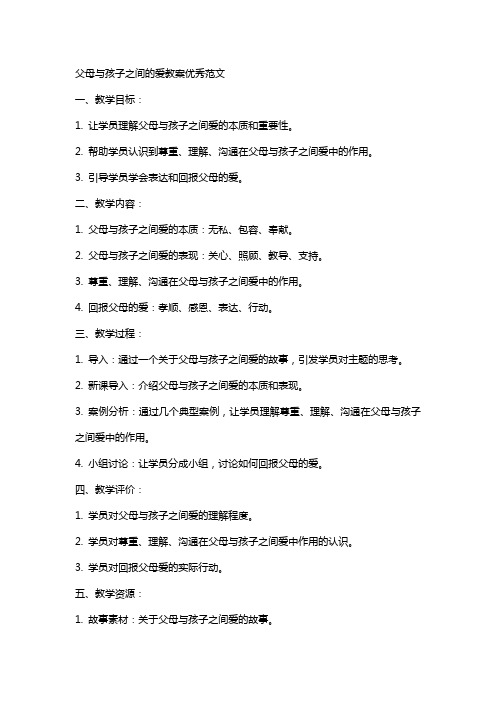 父母与孩子之间的爱教案优秀范文

一、教学目标：

1. 让学员理解父母与孩子之间爱的本质和重要性。

2. 帮助学员认识到尊重、理解、沟通在父母与孩子之间爱中的作用。

3. 引导学员学会表达和回报父母的爱。

二、教学内容：

1. 父母与孩子之间爱的本质：无私、包容、奉献。

2. 父母与孩子之间爱的表现：关心、照顾、教导、支持。

3. 尊重、理解、沟通在父母与孩子之间爱中的作用。

4. 回报父母的爱：孝顺、感恩、表达、行动。

三、教学过程：

1. 导入：通过一个关于父母与孩子之间爱的故事，引发学员对主题的思考。

2. 新课导入：介绍父母与孩子之间爱的本质和表现。

3. 案例分析：通过几个典型案例，让学员理解尊重、理解、沟通在父母与孩子之间爱中的作用。

4. 小组讨论：让学员分成小组，讨论如何回报父母的爱。

四、教学评价：

1. 学员对父母与孩子之间爱的理解程度。

2. 学员对尊重、理解、沟通在父母与孩子之间爱中作用的认识。

3. 学员对回报父母爱的实际行动。

五、教学资源：

1. 故事素材：关于父母与孩子之间爱的故事。